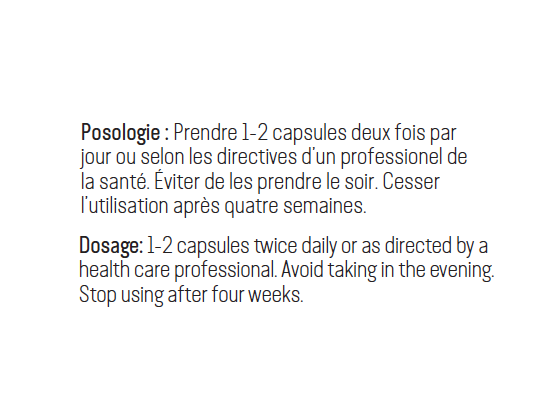 Posologie : Prendre 1-2 capsules deux fois par jour ou selon les directives d'un professionel de la santé. Éviter de les prendre le soir. Cesser l'utilisation après quatre semaines.

Dosage: 1-2 capsules twice daily or as directed by a health care professional. Avoid taking in the evening. Stop using after four weeks.